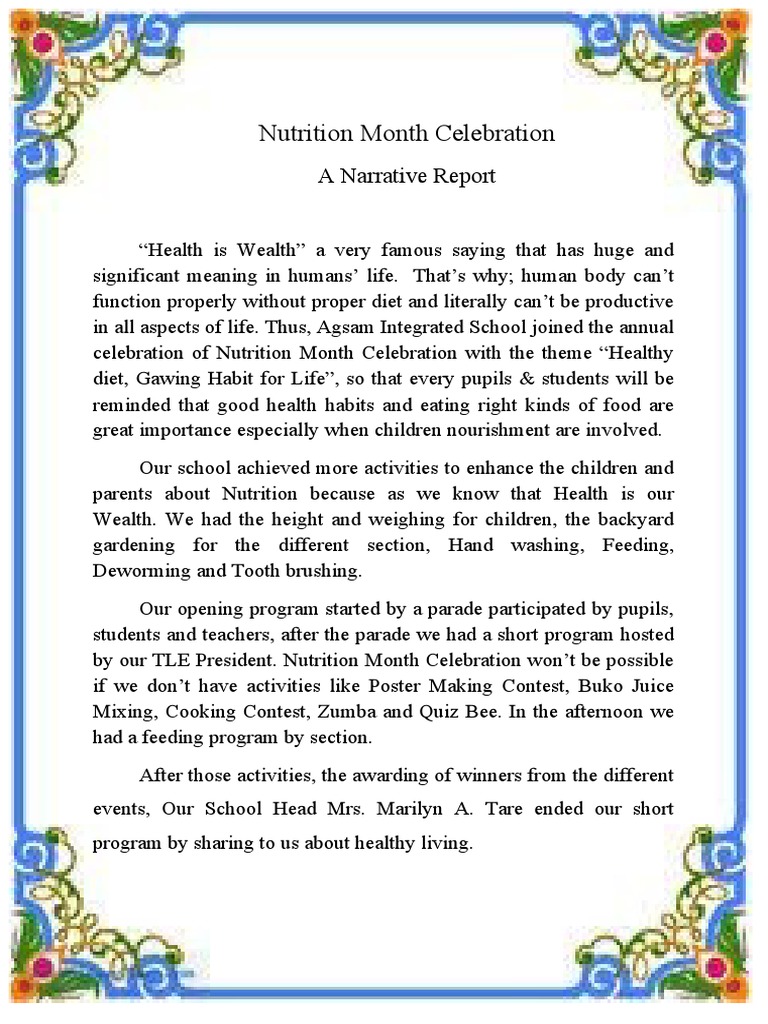 Nutrition Month Celebration

A Narrative Report

“Health is Wealth” a very famous saying that has huge and significant meaning in humans’ life. That’s why; human body can’t function properly without proper diet and literally can’t be productive in all aspects of life. Thus, Agsam Integrated School joined the annual celebration of Nutrition Month Celebration with the theme “Healthy diet, Gawing Habit for Life”, so that every pupils & students will be reminded that good health habits and eating right kinds of food are great importance especially when children nourishment are involved.

Our school achieved more activities to enhance the children and parents about Nutrition because as we know that Health is our Wealth. We had the height and weighing for children, the backyard gardening for the different section, Hand washing, Feeding, Deworming and Tooth brushing.

Our opening program started by a parade participated by pupils, students and teachers, after the parade we had a short program hosted by our TLE President. Nutrition Month Celebration won’t be possible if we don’t have activities like Poster Making Contest, Buko Juice Mixing, Cooking Contest, Zumba and Quiz Bee. In the afternoon we had a feeding program by section.

After those activities, the awarding of winners from the different events, Our School Head Mrs. Marilyn A. Tare ended our short program by sharing to us about healthy living.